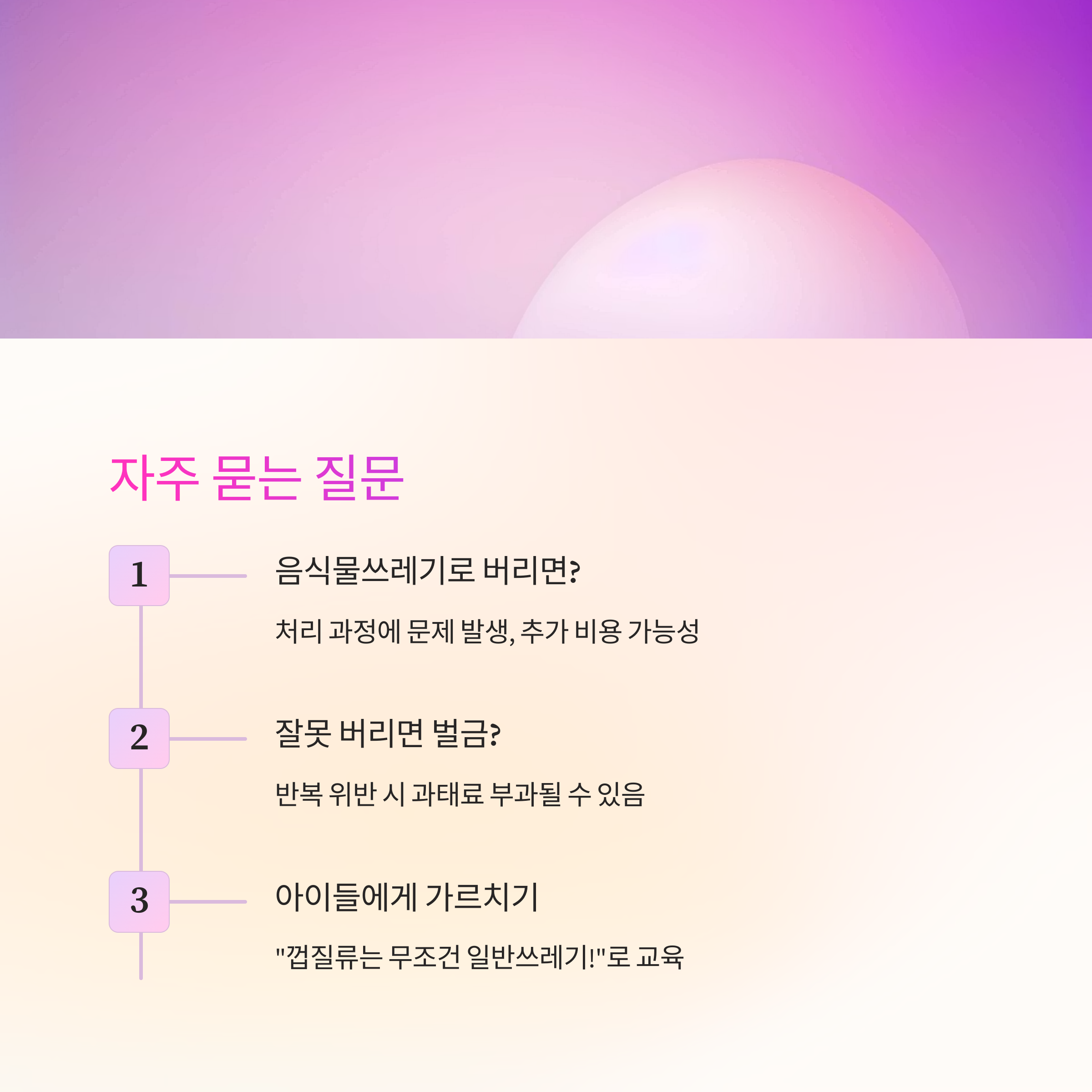 자주 묻는 질문

1

음식물쓰레기로 버리면?

처리 과정에 문제 발생, 추가 비용 가능성

2

잘못 버리면 벌금?

반복 위반 시 과태료 부과될 수 있음

3

아이들에게 가르치기

"껍질류는 무조건 일반쓰레기!"로 교육